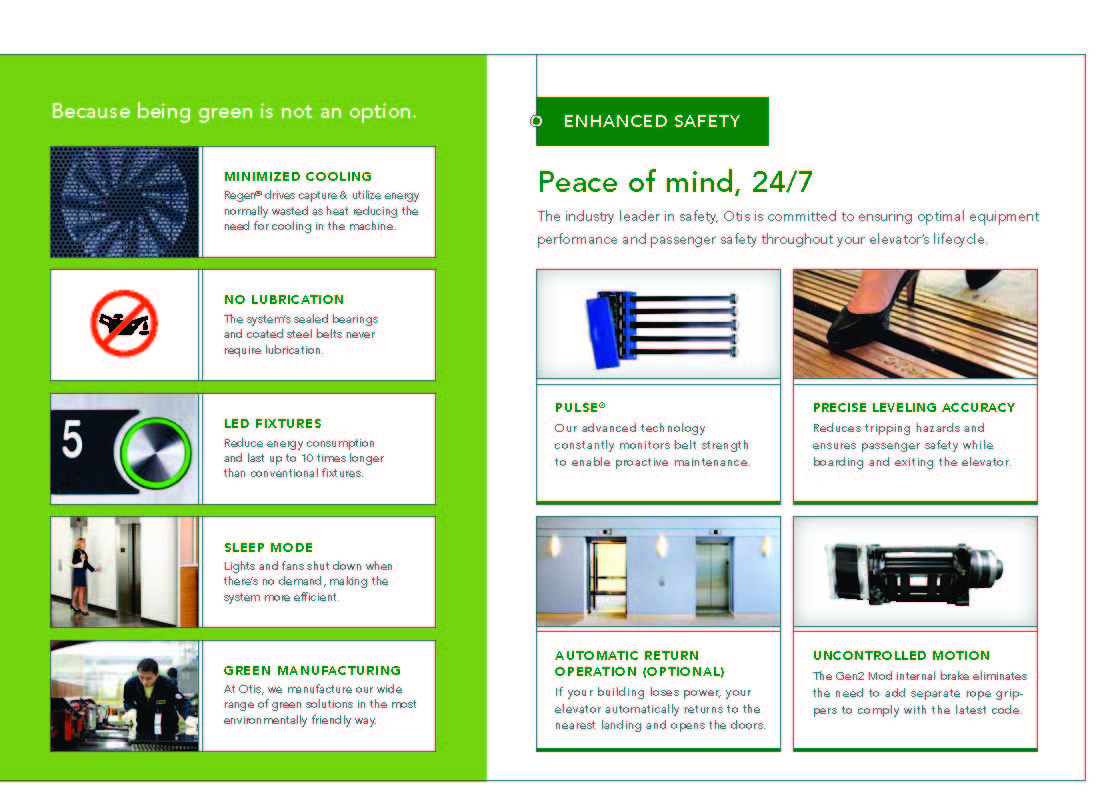 Because being green is not an option.

MINIMIZED COOLING
Regen® drives capture & utilize energy normally wasted as heat reducing the need for cooling in the machine.

NO LUBRICATION
The system's sealed bearings and coated steel belts never require lubrication.

5

LED FIXTURES
Reduce energy consumption and last up to 10 times longer than conventional fixtures.

SLEEP MODE
Lights and fans shut down when there's no demand, making the system more efficient.

GREEN MANUFACTURING
At Otis, we manufacture our wide range of green solutions in the most environmentally friendly way.

ENHANCED SAFETY

Peace of mind, 24/7

The industry leader in safety, Otis is committed to ensuring optimal equipment performance and passenger safety throughout your elevator's lifecycle.

PULSE®
Our advanced technology constantly monitors belt strength to enable proactive maintenance.

PRECISE LEVELING ACCURACY
Reduces tripping hazards and ensures passenger safety while boarding and exiting the elevator.

AUTOMATIC RETURN OPERATION (OPTIONAL)
If your building loses power, your elevator automatically returns to the nearest landing and opens the doors.

UNCONTROLLED MOTION
The Gen2 Mod internal brake eliminates the need to add separate rope grippers to comply with the latest code.